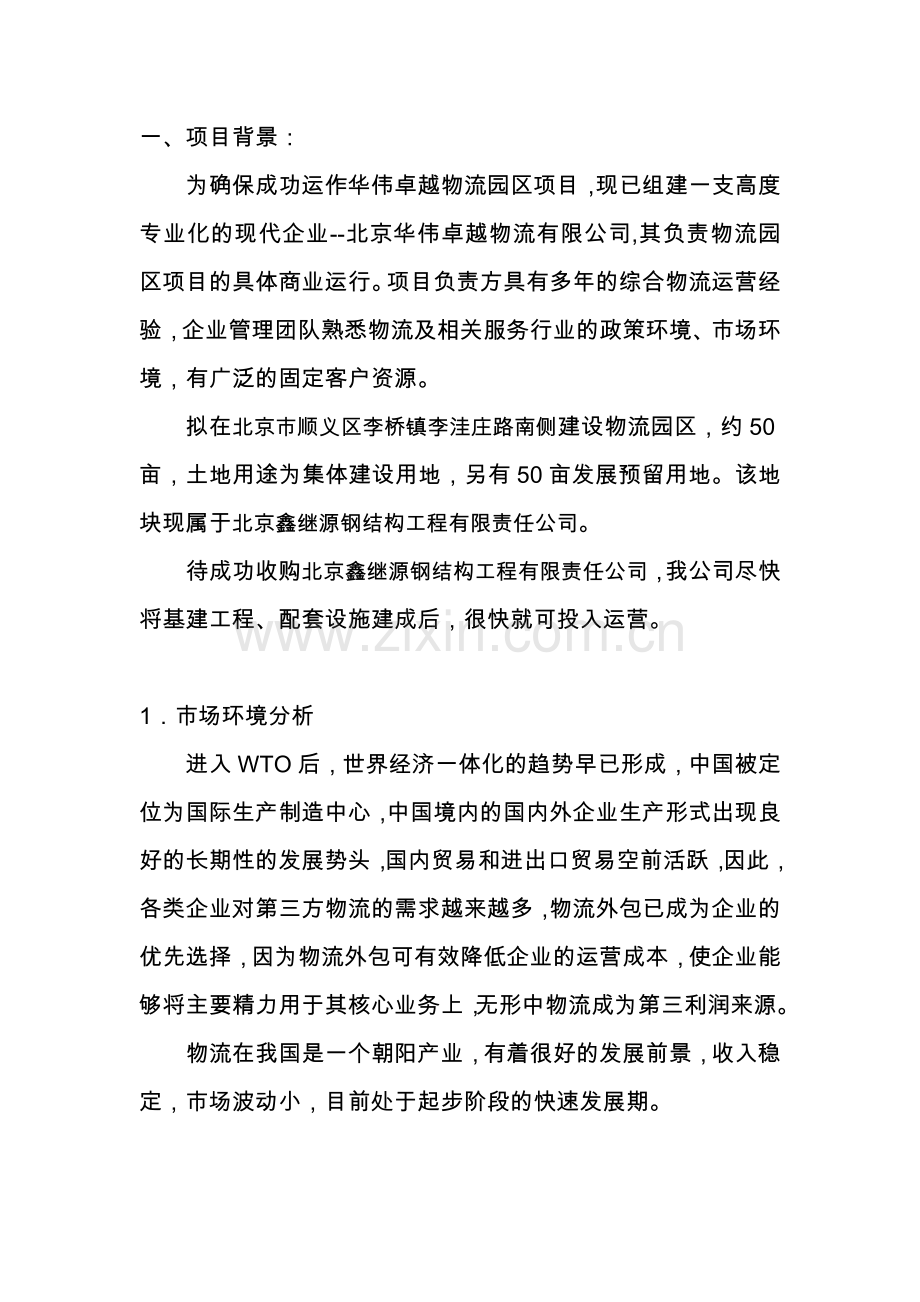 一、项目背景：

为确保成功运作华伟卓越物流园区项目，现已组建一支高度专业化的现代企业--北京华伟卓越物流有限公司,其负责物流园区项目的具体商业运行。项目负责方具有多年的综合物流运营经验，企业管理团队熟悉物流及相关服务行业的政策环境、市场环境，有广泛的固定客户资源。

拟在北京市顺义区李桥镇李洼庄路南侧建设物流园区，约50亩，土地用途为集体建设用地，另有50亩发展预留用地。该地块现属于北京鑫继源钢结构工程有限责任公司。

待成功收购北京鑫继源钢结构工程有限责任公司，我公司尽快将基建工程、配套设施建成后，很快就可投入运营。

1．市场环境分析

进入WTO后，世界经济一体化的趋势早已形成，中国被定位为国际生产制造中心，中国境内的国内外企业生产形式出现良好的长期性的发展势头，国内贸易和进出口贸易空前活跃，因此，各类企业对第三方物流的需求越来越多，物流外包已成为企业的优先选择，因为物流外包可有效降低企业的运营成本，使企业能够将主要精力用于其核心业务上，无形中物流成为第三利润来源。

物流在我国是一个朝阳产业，有着很好的发展前景，收入稳定，市场波动小，目前处于起步阶段的快速发展期。

www.zixin.com.cn